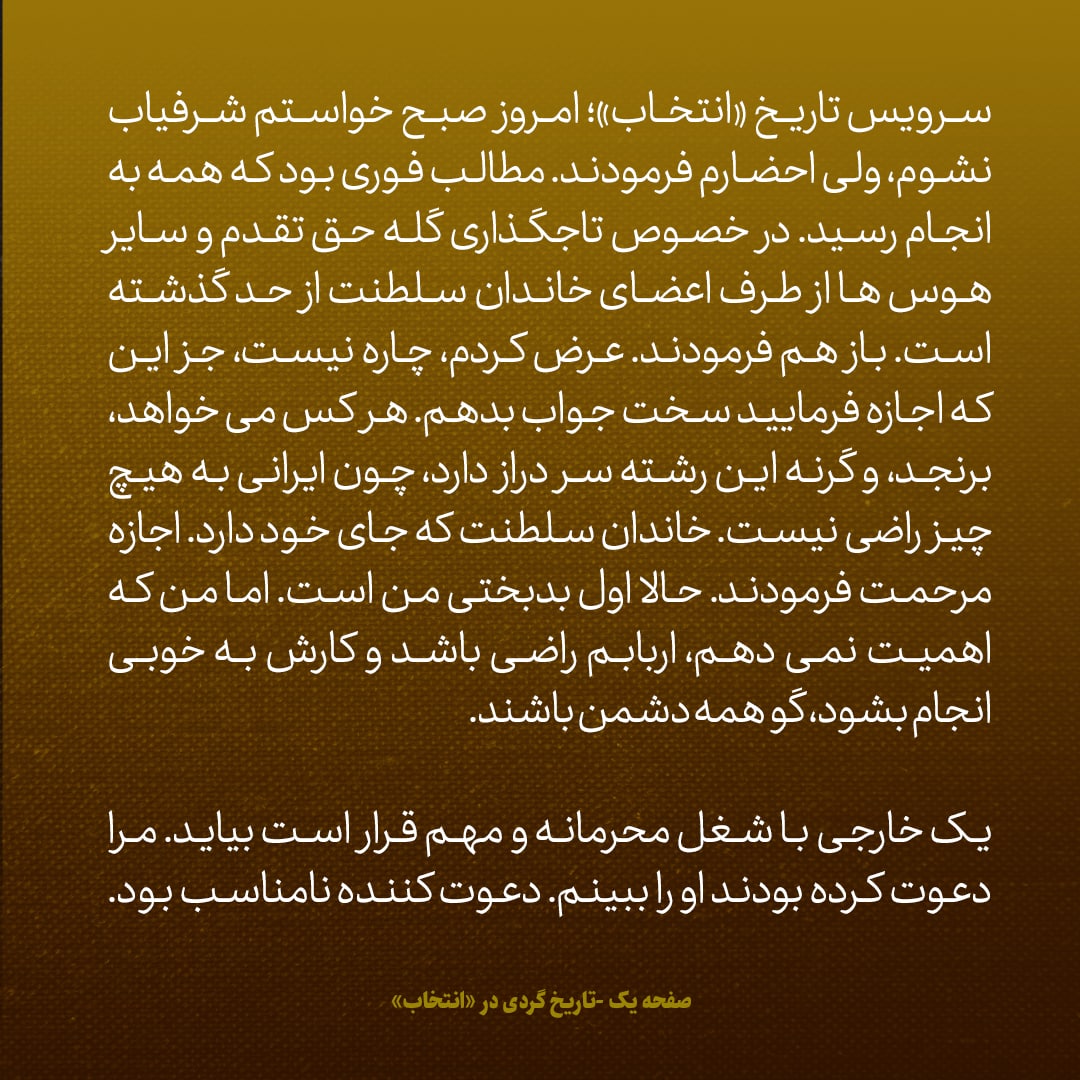 سرویس تاریخ «انتخاب»؛ امروز صبح خواستم شرفیاب نشوم، ولی احضارم فرمودند. مطالب فوری بود که همه به انجام رسید. در خصوص تاجگذاری گله حق تقدم و سایر هوس ها از طرف اعضای خاندان سلطنت از حد گذشته است. باز هم فرمودند. عرض کردم، چاره نیست، جز این که اجازه فرمایید سخت جواب بدهم. هر کس می خواهد، برنجد، و گرنه این رشته سر دراز دارد، چون ایرانی به هیچ چیز راضی نیست. خاندان سلطنت که جای خود دارد. اجازه مرحمت فرمودند. حالا اول بدبختی من است. اما من که اهمیت نمی دهم، اربابم راضی باشد و کارش به خوبی انجام بشود، گو همه دشمن باشند.

یک خارجی با شغل محرمانه و مهم قرار است بیاید. مرا دعوت کرده بودند او را ببینم. دعوت کننده نامناسب بود.

صفحه یک -تاریخ گردی در «انتخاب»